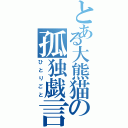 とある大熊猫の
孤独戯言
ひとりごと